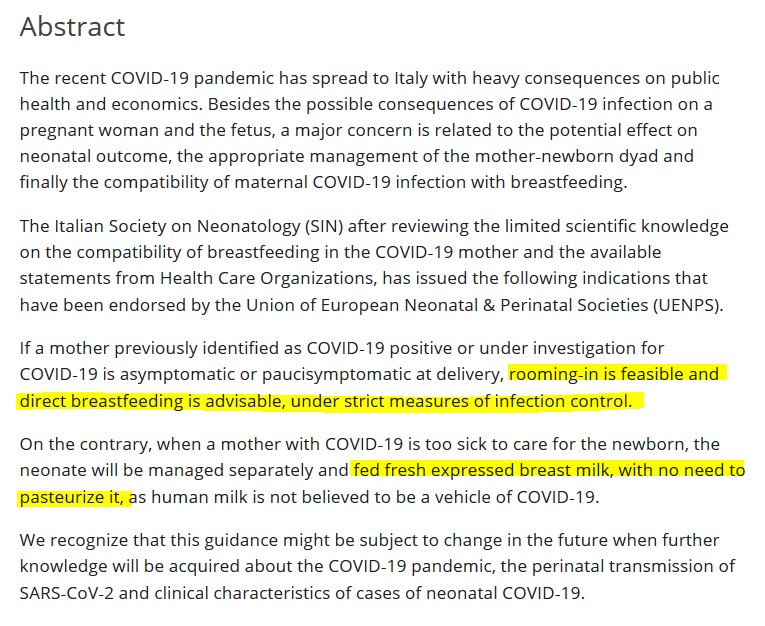 Abstract

The recent COVID-19 pandemic has spread to Italy with heavy consequences on public health and economics. Besides the possible consequences of COVID-19 infection on a pregnant woman and the fetus, a major concern is related to the potential effect on neonatal outcome, the appropriate management of the mother-newborn dyad and finally the compatibility of maternal COVID-19 infection with breastfeeding.

The Italian Society on Neonatology (SIN) after reviewing the limited scientific knowledge on the compatibility of breastfeeding in the COVID-19 mother and the available statements from Health Care Organizations, has issued the following indications that have been endorsed by the Union of European Neonatal & Perinatal Societies (UENPS).

If a mother previously identified as COVID-19 positive or under investigation for COVID-19 is asymptomatic or paucisymptomatic at delivery, rooming-in is feasible and direct breastfeeding is advisable, under strict measures of infection control.

On the contrary, when a mother with COVID-19 is too sick to care for the newborn, the neonate will be managed separately and fed fresh expressed breast milk, with no need to pasteurize it, as human milk is not believed to be a vehicle of COVID-19.

We recognize that this guidance might be subject to change in the future when further knowledge will be acquired about the COVID-19 pandemic, the perinatal transmission of SARS-CoV-2 and clinical characteristics of cases of neonatal COVID-19.